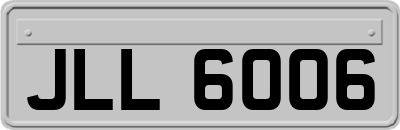 JLL 6006